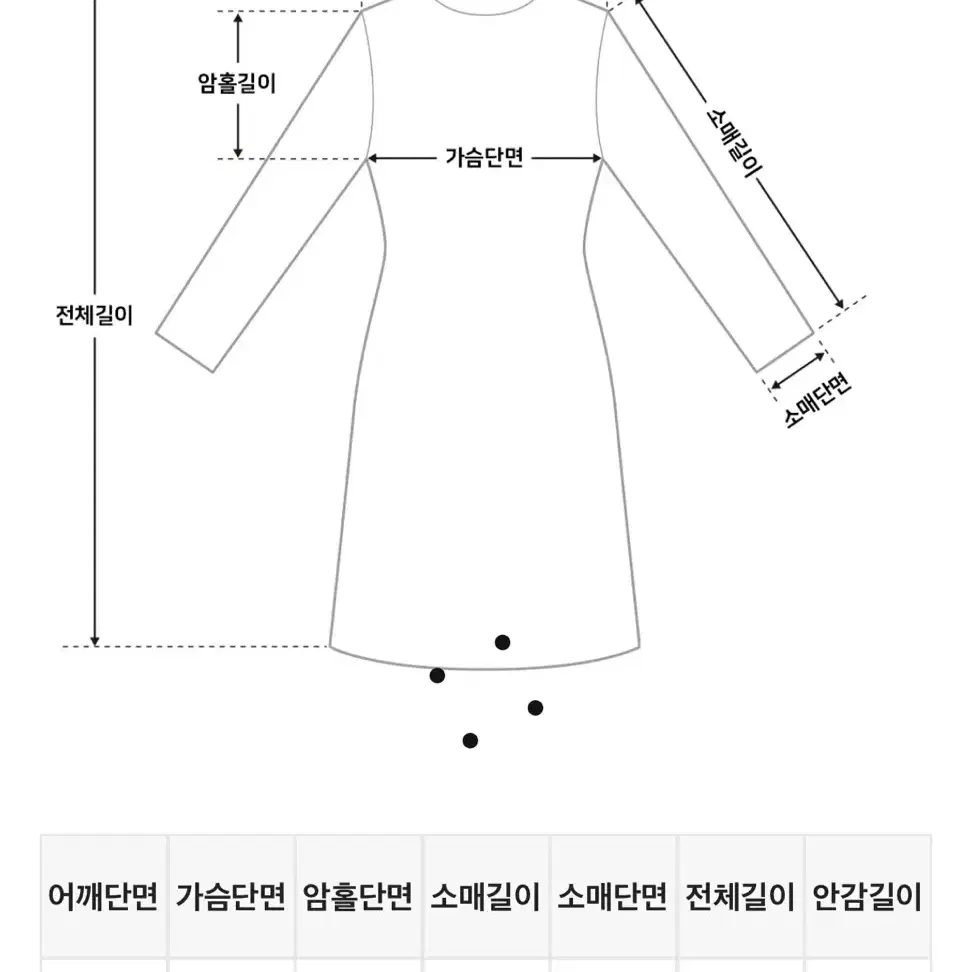 암홀길이

가슴단면

소매길이

전체길이

소매단면

| 어깨단면 | 가슴단면 | 암홀단면 | 소매길이 | 소매단면 | 전체길이 | 안감길이 |
|---|---|---|---|---|---|---|